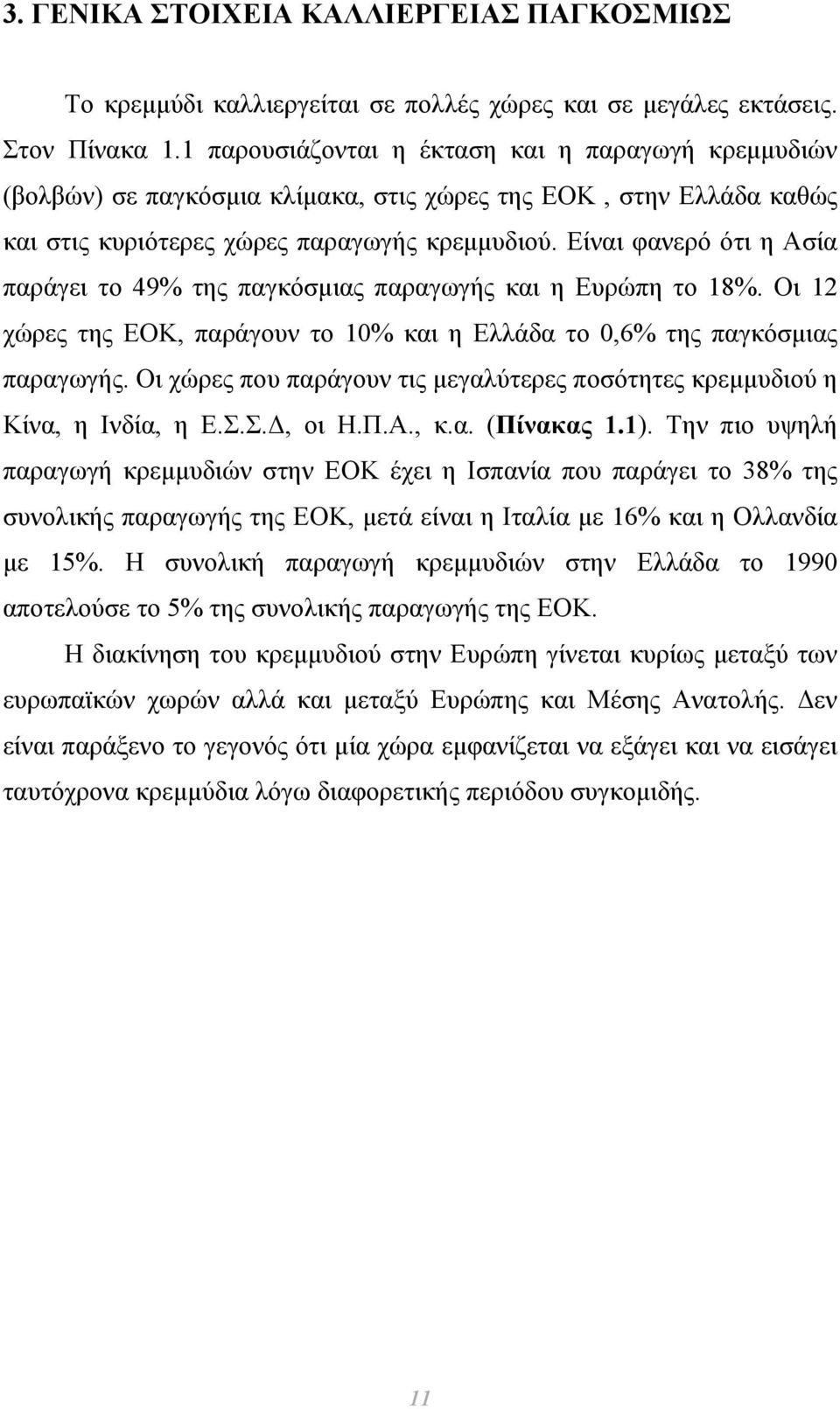 3. ΓΕΝΙΚΑ ΣΤΟΙΧΕΙΑ ΚΑΛΛΙΕΡΓΕΙΑΣ ΠΑΓΚΟΣΜΙΩΣ

Το κρεμμύδι καλλιεργείται σε πολλές χώρες και σε μεγάλες εκτάσεις. Στον Πίνακα 1.1 παρουσιάζονται η έκταση και η παραγωγή κρεμμυδιών (βολβών) σε παγκόσμια κλίμακα, στις χώρες της ΕΟΚ , στην Ελλάδα καθώς και στις κυριότερες χώρες παραγωγής κρεμμυδιού. Είναι φανερό ότι η Ασία παράγει το 49% της παγκόσμιας παραγωγής και η Ευρώπη το 18%. Οι 12 χώρες της ΕΟΚ, παράγουν το 10% και η Ελλάδα το 0,6% της παγκόσμιας παραγωγής. Οι χώρες που παράγουν τις μεγαλύτερες ποσότητες κρεμμυδιού η Κίνα, η Ινδία, η Ε.Σ.Σ.Δ, οι Η.Π.Α., κ.α. (Πίνακας 1.1). Την πιο υψηλή παραγωγή κρεμμυδιών στην ΕΟΚ έχει η Ισπανία που παράγει το 38% της συνολικής παραγωγής της ΕΟΚ, μετά είναι η Ιταλία με 16% και η Ολλανδία με 15%. Η συνολική παραγωγή κρεμμυδιών στην Ελλάδα το 1990 αποτελούσε το 5% της συνολικής παραγωγής της ΕΟΚ.

Η διακίνηση του κρεμμυδιού στην Ευρώπη γίνεται κυρίως μεταξύ των ευρωπαϊκών χωρών αλλά και μεταξύ Ευρώπης και Μέσης Ανατολής. Δεν είναι παράξενο το γεγονός ότι μία χώρα εμφανίζεται να εξάγει και να εισάγει ταυτόχρονα κρεμμύδια λόγω διαφορετικής περιόδου συγκομιδής.

11